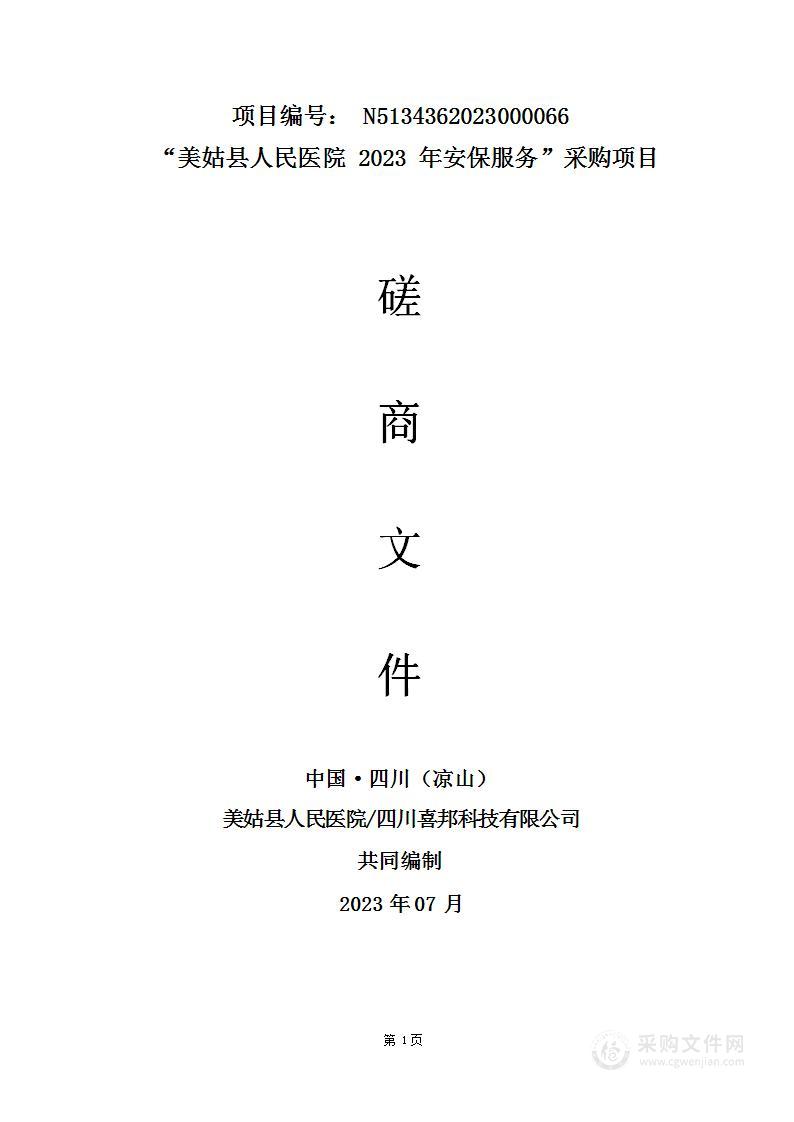 项目编号： N5134362023000066

“美姑县人民医院 2023 年安保服务”采购项目

磋

商

文

件

中国·四川（凉山）

美姑县人民医院/四川喜邦科技有限公司

共同编制

2023 年 07 月

第 1 页

采购文件网
www.cgwenjian.com